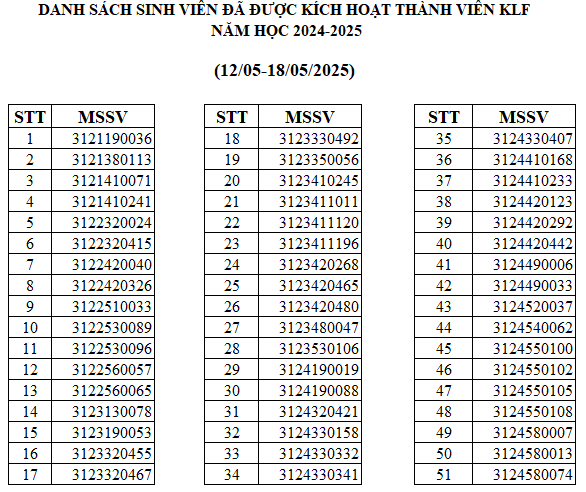 DANH SÁCH SINH VIÊN ĐÃ ĐƯỢC KÍCH HOẠT THÀNH VIÊN KLF
NĂM HỌC 2024-2025

(12/05-18/05/2025)

| STT | MSSV |
|---|---|
| 1 | 3121190036 |
| 2 | 3121380113 |
| 3 | 3121410071 |
| 4 | 3121410241 |
| 5 | 3122320024 |
| 6 | 3122320415 |
| 7 | 3122420040 |
| 8 | 3122420326 |
| 9 | 3122510033 |
| 10 | 3122530089 |
| 11 | 3122530096 |
| 12 | 3122560057 |
| 13 | 3122560065 |
| 14 | 3123130078 |
| 15 | 3123190053 |
| 16 | 3123320455 |
| 17 | 3123320467 |

| STT | MSSV |
|---|---|
| 18 | 3123330492 |
| 19 | 3123350056 |
| 20 | 3123410245 |
| 21 | 3123411011 |
| 22 | 3123411120 |
| 23 | 3123411196 |
| 24 | 3123420268 |
| 25 | 3123420465 |
| 26 | 3123420480 |
| 27 | 3123480047 |
| 28 | 3123530106 |
| 29 | 3124190019 |
| 30 | 3124190088 |
| 31 | 3124320421 |
| 32 | 3124330158 |
| 33 | 3124330332 |
| 34 | 3124330341 |

| STT | MSSV |
|---|---|
| 35 | 3124330407 |
| 36 | 3124410168 |
| 37 | 3124410233 |
| 38 | 3124420123 |
| 39 | 3124420292 |
| 40 | 3124420442 |
| 41 | 3124490006 |
| 42 | 3124490033 |
| 43 | 3124520037 |
| 44 | 3124540062 |
| 45 | 3124550100 |
| 46 | 3124550102 |
| 47 | 3124550105 |
| 48 | 3124550108 |
| 49 | 3124580007 |
| 50 | 3124580013 |
| 51 | 3124580074 |